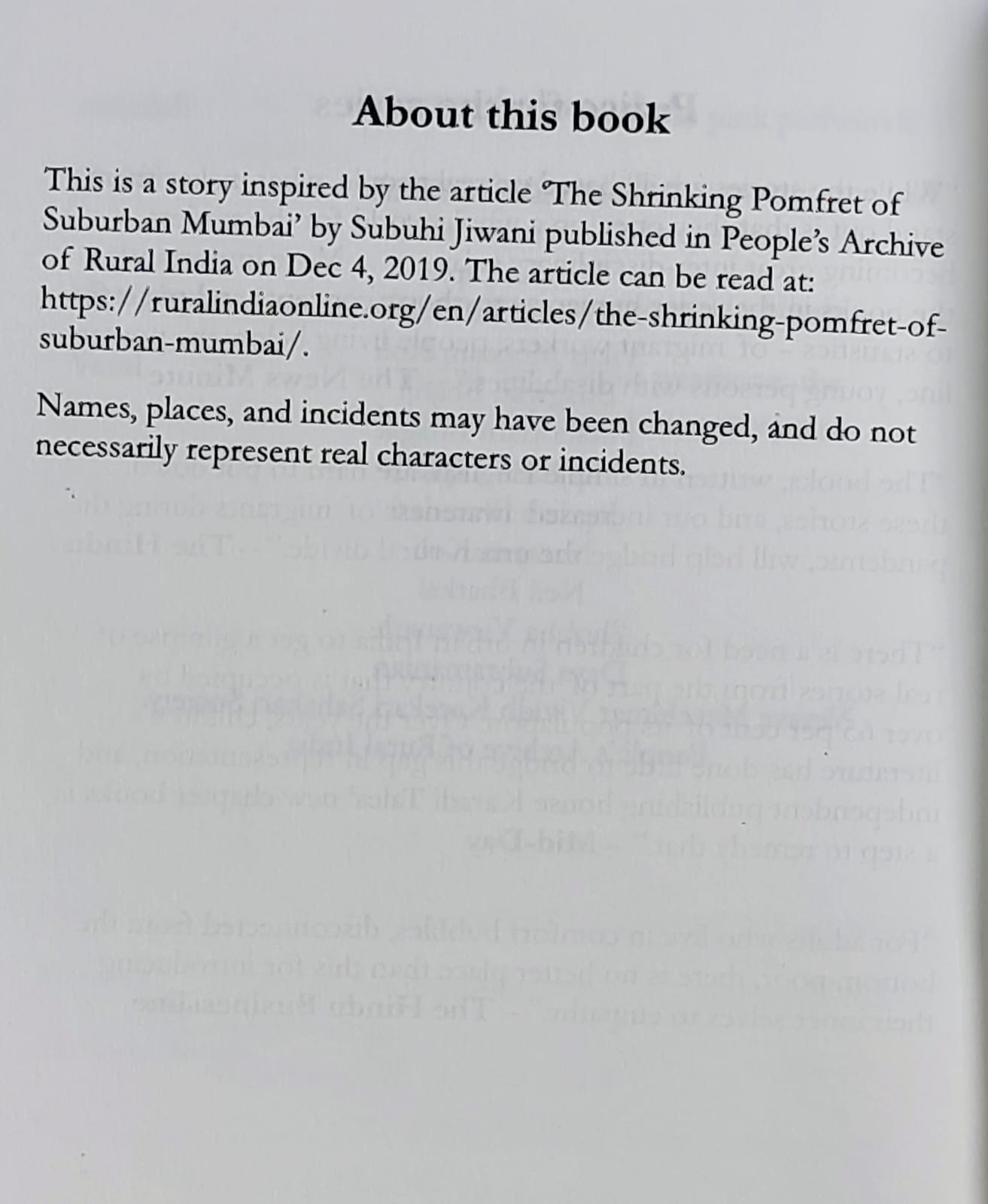 About this book

This is a story inspired by the article 'The Shrinking Pomfret of Suburban Mumbai' by Subuhi Jiwani published in People's Archive of Rural India on Dec 4, 2019. The article can be read at: https://ruralindiaonline.org/en/articles/the-shrinking-pomfret-of-suburban-mumbai/.

Names, places, and incidents may have been changed, and do not necessarily represent real characters or incidents.